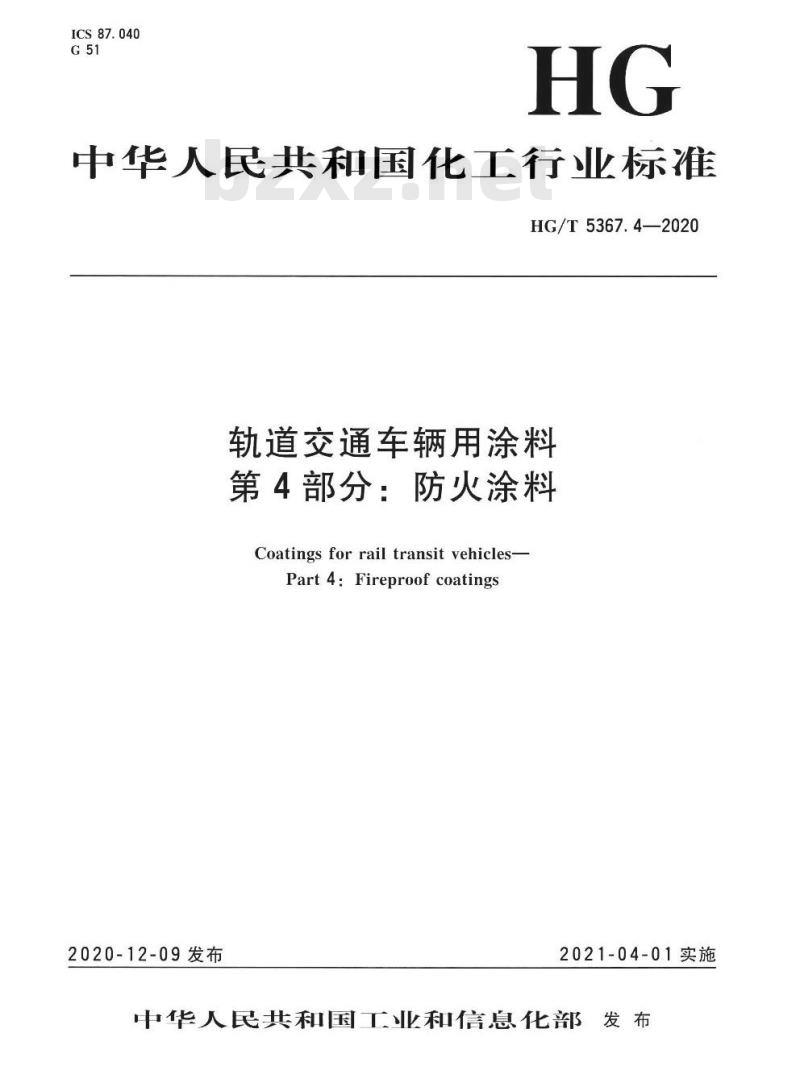 ICS 87.040
G 51

HG

中华人民共和国化工行业标准

bzxz.net

HG/T 5367.4—2020

轨道交通车辆用涂料
第4部分：防火涂料

Coatings for rail transit vehicles—
Part 4: Fireproof coatings

2020-12-09 发布

2021-04-01 实施

中华人民共和国工业和信息化部 发布